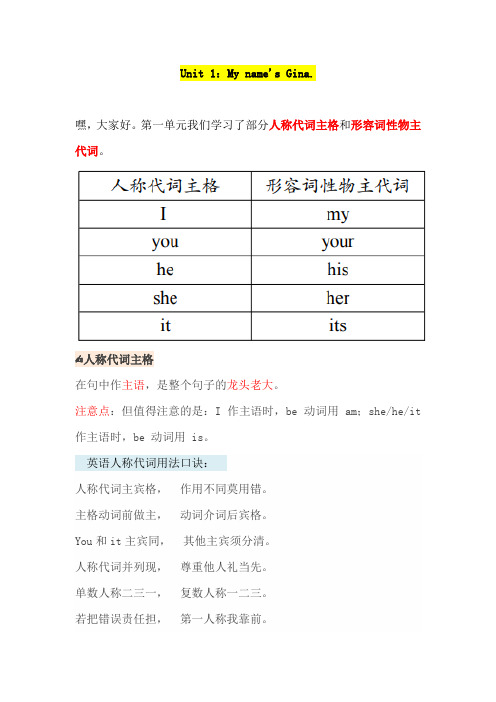 Unit 1: My name's Gina.

嘿，大家好。第一单元我们学习了部分人称代词主格和形容词性物主代词。

| 人称代词主格 | 形容词性物主代词 |
|---|---|
| I | my |
| you | your |
| he | his |
| she | her |
| it | its |

人称代词主格

在句中作主语，是整个句子的龙头老大。

注意点：但值得注意的是：I 作主语时，be 动词用 am；she/he/it 作主语时，be 动词用 is。

英语人称代词用法口诀：

人称代词主宾格，　作用不同莫用错。

主格动词前做主，　动词介词后宾格。

You 和 it 主宾同，　其他主宾须分清。

人称代词并列现，　尊重他人礼当先。

单数人称二三一，　复数人称一二三。

若把错误责任担，　第一人称我靠前。